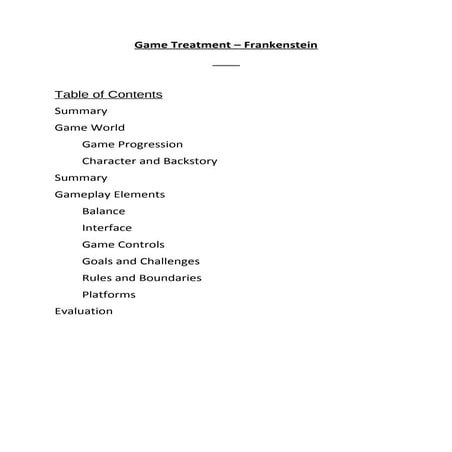 Game Treatment – Frankenstein

Table of Contents
Summary
Game World
Game Progression
Character and Backstory
Summary
Gameplay Elements
Balance
Interface
Game Controls
Goals and Challenges
Rules and Boundaries
Platforms
Evaluation